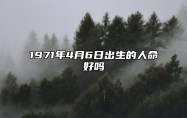 1971年4月6日出生的人命好吗